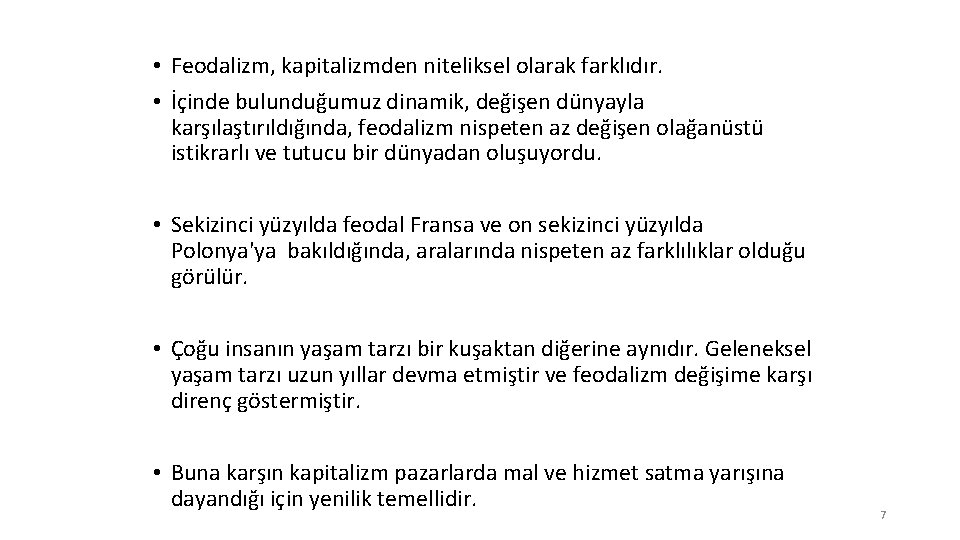 • Feodalizm, kapitalizmden niteliksel olarak farklıdır.
• İçinde bulunduğumuz dinamik, değişen dünyayla karşılaştırıldığında, feodalizm nispeten az değişen olağanüstü istikrarlı ve tutucu bir dünyadan oluşuyordu.

• Sekizinci yüzyılda feodal Fransa ve on sekizinci yüzyılda Polonya'ya bakıldığında, aralarında nispeten az farklılıklar olduğu görülür.

• Çoğu insanın yaşam tarzı bir kuşaktan diğerine aynıdır. Geleneksel yaşam tarzı uzun yıllar devma etmiştir ve feodalizm değişime karşı direnç göstermiştir.

• Buna karşın kapitalizm pazarlarda mal ve hizmet satma yarışına dayandığı için yenilik temellidir.

7